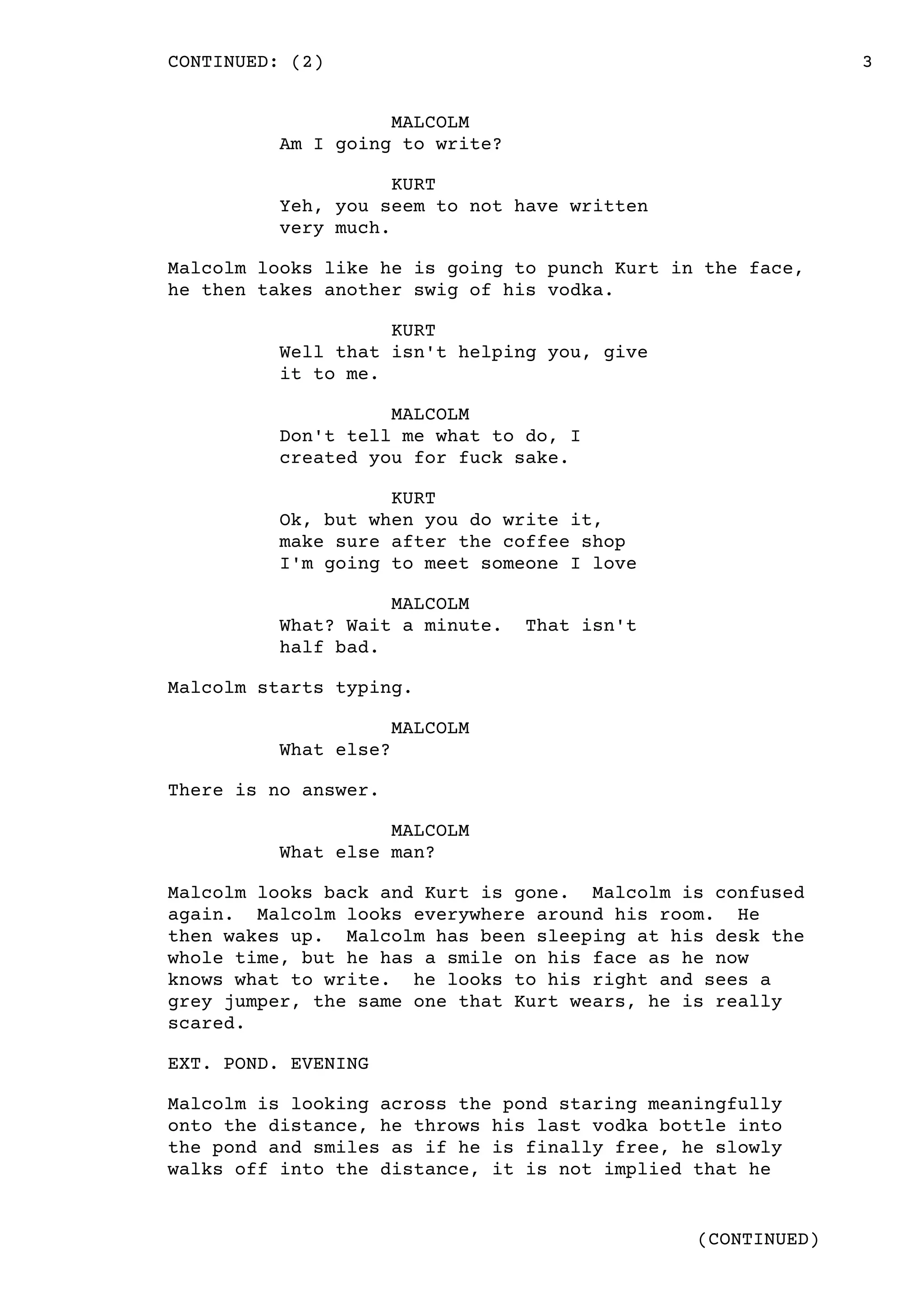 CONTINUED: (2) 3

MALCOLM
Am I going to write?

KURT
Yeh, you seem to not have written very much.

Malcolm looks like he is going to punch Kurt in the face, he then takes another swig of his vodka.

KURT
Well that isn't helping you, give it to me.

MALCOLM
Don't tell me what to do, I created you for fuck sake.

KURT
Ok, but when you do write it, make sure after the coffee shop I'm going to meet someone I love

MALCOLM
What? Wait a minute. That isn't half bad.

Malcolm starts typing.

MALCOLM
What else?

There is no answer.

MALCOLM
What else man?

Malcolm looks back and Kurt is gone. Malcolm is confused again. Malcolm looks everywhere around his room. He then wakes up. Malcolm has been sleeping at his desk the whole time, but he has a smile on his face as he now knows what to write. he looks to his right and sees a grey jumper, the same one that Kurt wears, he is really scared.

EXT. POND. EVENING

Malcolm is looking across the pond staring meaningfully onto the distance, he throws his last vodka bottle into the pond and smiles as if he is finally free, he slowly walks off into the distance, it is not implied that he

(CONTINUED)